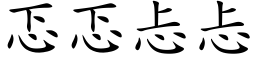 忑忑忐忐